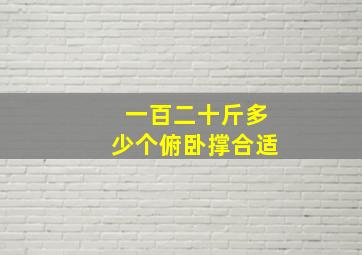 一百二十斤多
少个俯卧撑合适